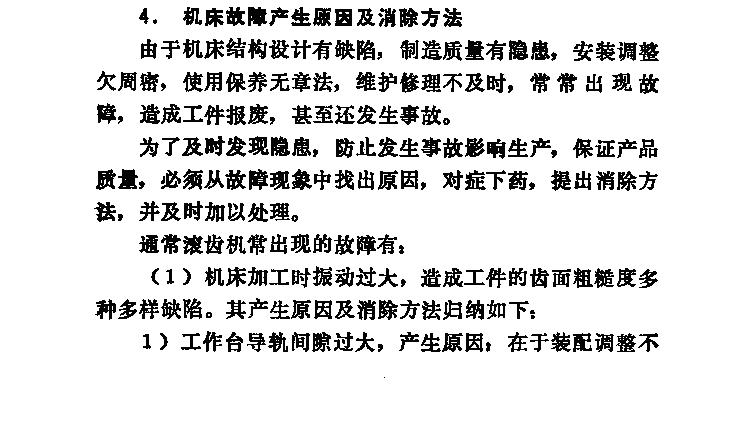 4. 机床故障产生原因及消除方法

由于机床结构设计有缺陷，制造质量有隐患，安装调整欠周密，使用保养无章法，维护修理不及时，常常出现故障，造成工件报废，甚至还发生事故。

为了及时发现隐患，防止发生事故影响生产，保证产品质量，必须从故障现象中找出原因，对症下药，提出消除方法，并及时加以处理。

通常滚齿机常出现的故障有：

（1）机床加工时振动过大，造成工件的齿面粗糙度多种多样缺陷。其产生原因及消除方法归纳如下：

1）工作台导轨间隙过大，产生原因，在于装配调整不